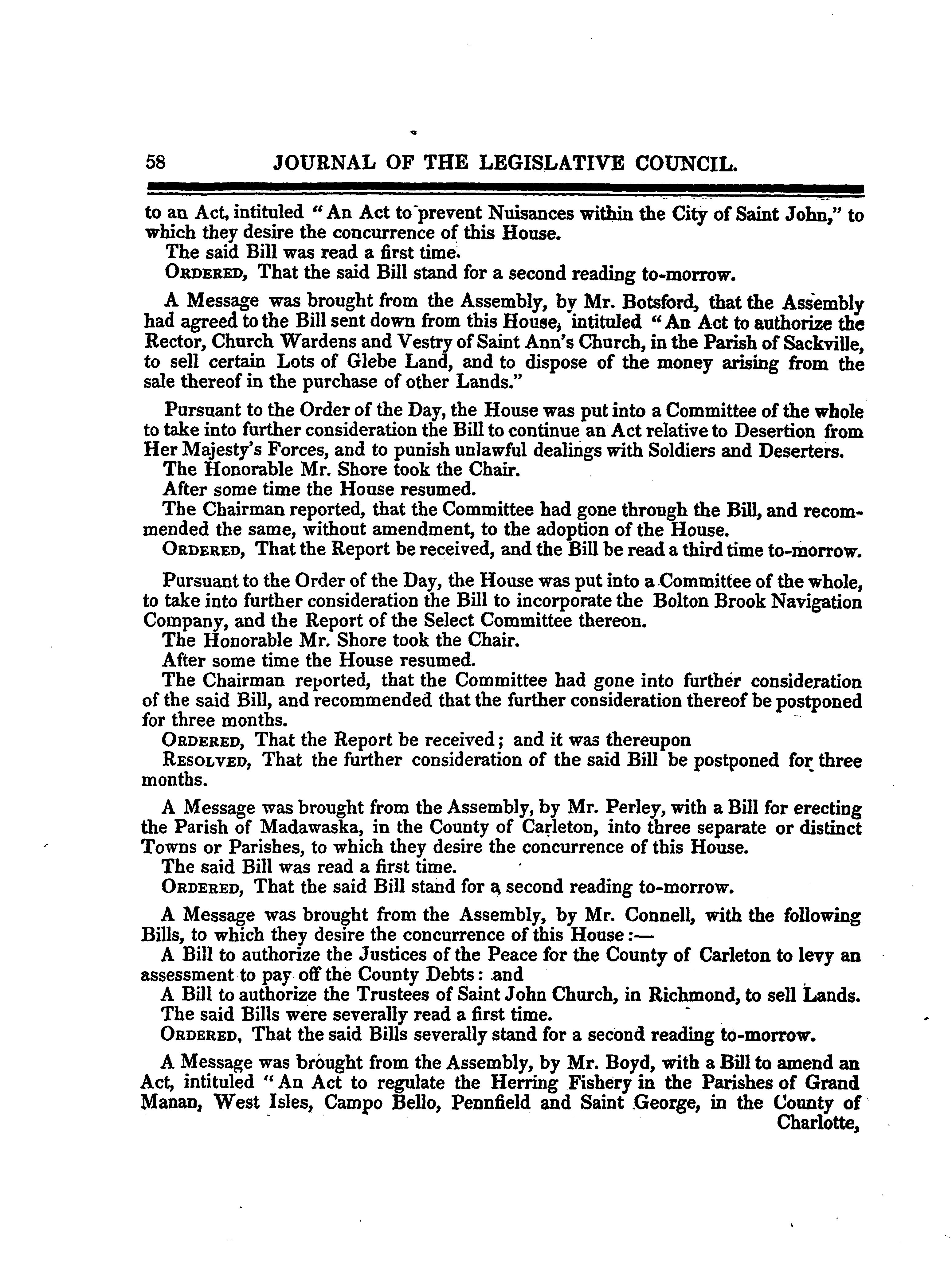 58 JOURNAL OF THE LEGISLATIVE COUNCIL.

to an Act, intituled "An Act to prevent Nuisances within the City of Saint John," to which they desire the concurrence of this House.

The said Bill was read a first time.

ORDERED, That the said Bill stand for a second reading to-morrow.

A Message was brought from the Assembly, by Mr. Botsford, that the Assembly had agreed to the Bill sent down from this House, intituled "An Act to authorize the Rector, Church Wardens and Vestry of Saint Ann's Church, in the Parish of Sackville, to sell certain Lots of Glebe Land, and to dispose of the money arising from the sale thereof in the purchase of other Lands."

Pursuant to the Order of the Day, the House was put into a Committee of the whole to take into further consideration the Bill to continue an Act relative to Desertion from Her Majesty's Forces, and to punish unlawful dealings with Soldiers and Deserters.

The Honorable Mr. Shore took the Chair.

After some time the House resumed.

The Chairman reported, that the Committee had gone through the Bill, and recommended the same, without amendment, to the adoption of the House.

ORDERED, That the Report be received, and the Bill be read a third time to-morrow.

Pursuant to the Order of the Day, the House was put into a Committee of the whole, to take into further consideration the Bill to incorporate the Bolton Brook Navigation Company, and the Report of the Select Committee thereon.

The Honorable Mr. Shore took the Chair.

After some time the House resumed.

The Chairman reported, that the Committee had gone into further consideration of the said Bill, and recommended that the further consideration thereof be postponed for three months.

ORDERED, That the Report be received; and it was thereupon

RESOLVED, That the further consideration of the said Bill be postponed for three months.

A Message was brought from the Assembly, by Mr. Perley, with a Bill for erecting the Parish of Madawaska, in the County of Carleton, into three separate or distinct Towns or Parishes, to which they desire the concurrence of this House.

The said Bill was read a first time.

ORDERED, That the said Bill stand for a second reading to-morrow.

A Message was brought from the Assembly, by Mr. Connell, with the following Bills, to which they desire the concurrence of this House:—

A Bill to authorize the Justices of the Peace for the County of Carleton to levy an assessment to pay off the County Debts: and

A Bill to authorize the Trustees of Saint John Church, in Richmond, to sell Lands.

The said Bills were severally read a first time.

ORDERED, That the said Bills severally stand for a second reading to-morrow.

A Message was brought from the Assembly, by Mr. Boyd, with a Bill to amend an Act, intituled "An Act to regulate the Herring Fishery in the Parishes of Grand Manan, West Isles, Campo Bello, Pennfield and Saint George, in the County of Charlotte,